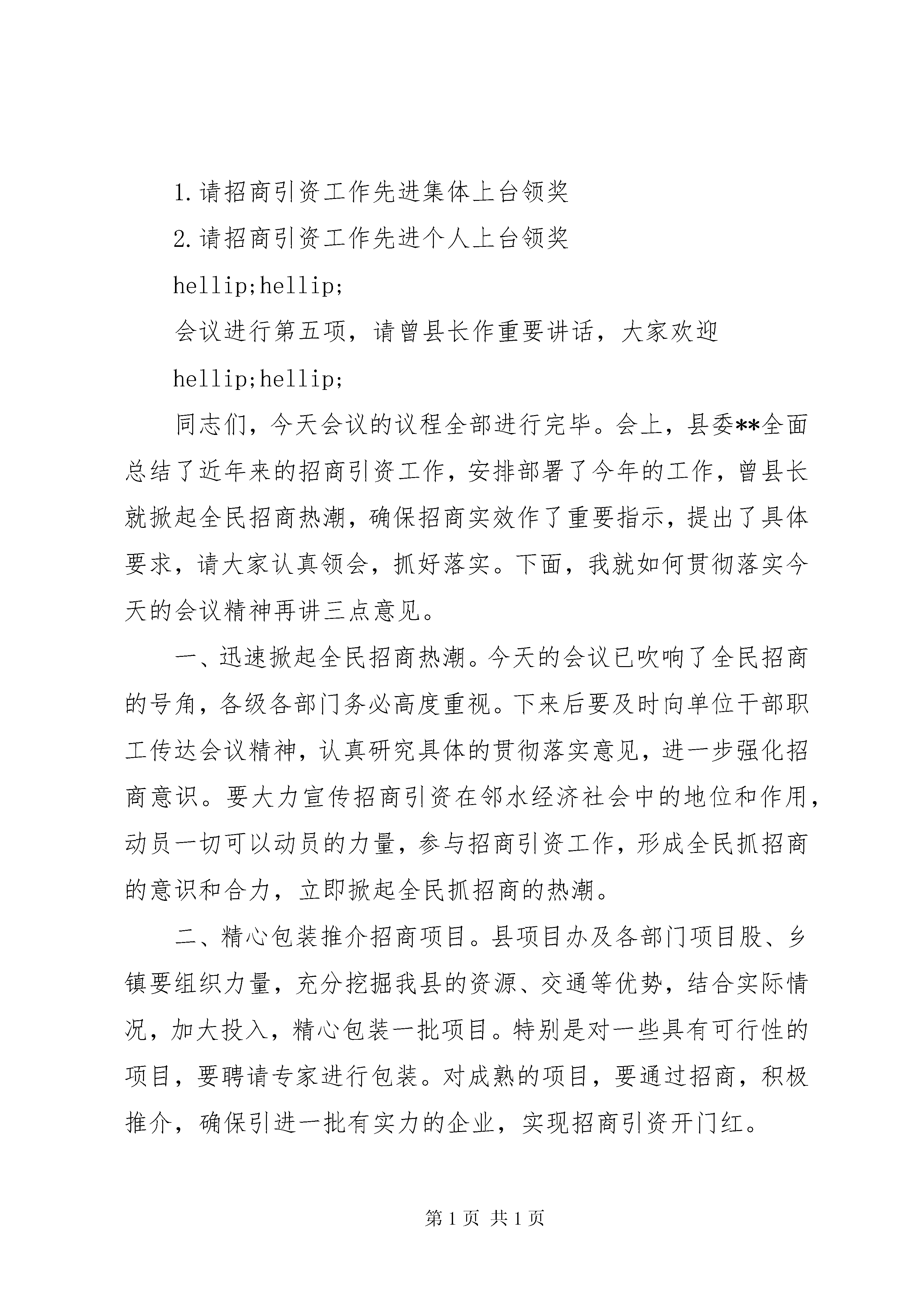 1.请招商引资工作先进集体上台领奖

2.请招商引资工作先进个人上台领奖

hellip;hellip;

会议进行第五项，请曾县长作重要讲话，大家欢迎

hellip;hellip;

同志们，今天会议的议程全部进行完毕。会上，县委**全面总结了近年来的招商引资工作，安排部署了今年的工作，曾县长就掀起全民招商热潮，确保招商实效作了重要指示，提出了具体要求，请大家认真领会，抓好落实。下面，我就如何贯彻落实今天的会议精神再讲三点意见。

一、迅速掀起全民招商热潮。今天的会议已吹响了全民招商的号角，各级各部门务必高度重视。下来后要及时向单位干部职工传达会议精神，认真研究具体的贯彻落实意见，进一步强化招商意识。要大力宣传招商引资在邻水经济社会中的地位和作用，动员一切可以动员的力量，参与招商引资工作，形成全民抓招商的意识和合力，立即掀起全民抓招商的热潮。

二、精心包装推介招商项目。县项目办及各部门项目股、乡镇要组织力量，充分挖掘我县的资源、交通等优势，结合实际情况，加大投入，精心包装一批项目。特别是对一些具有可行性的项目，要聘请专家进行包装。对成熟的项目，要通过招商，积极推介，确保引进一批有实力的企业，实现招商引资开门红。

第 1 页 共 1 页